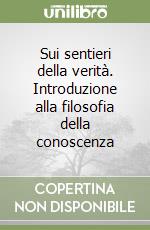 unilibro

Sui sentieri della verità. Introduzione alla filosofia della conoscenza

COPERTINA NON DISPONIBILE